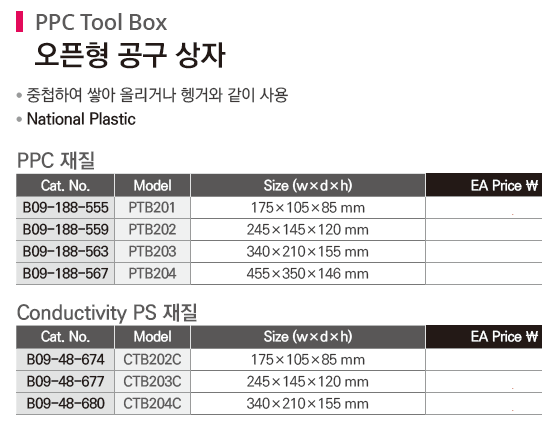 PPC Tool Box
오픈형 공구 상자

• 중첩하여 쌓아 올리거나 헹거와 같이 사용
• National Plastic

PPC 재질

| Cat. No. | Model | Size (w×d×h) | EA Price ₩ |
|---|---|---|---|
| B09-188-555 | PTB201 | 175×105×85 mm | |
| B09-188-559 | PTB202 | 245×145×120 mm | |
| B09-188-563 | PTB203 | 340×210×155 mm | |
| B09-188-567 | PTB204 | 455×350×146 mm | |

Conductivity PS 재질

| Cat. No. | Model | Size (w×d×h) | EA Price ₩ |
|---|---|---|---|
| B09-48-674 | CTB202C | 175×105×85 mm | |
| B09-48-677 | CTB203C | 245×145×120 mm | |
| B09-48-680 | CTB204C | 340×210×155 mm | |